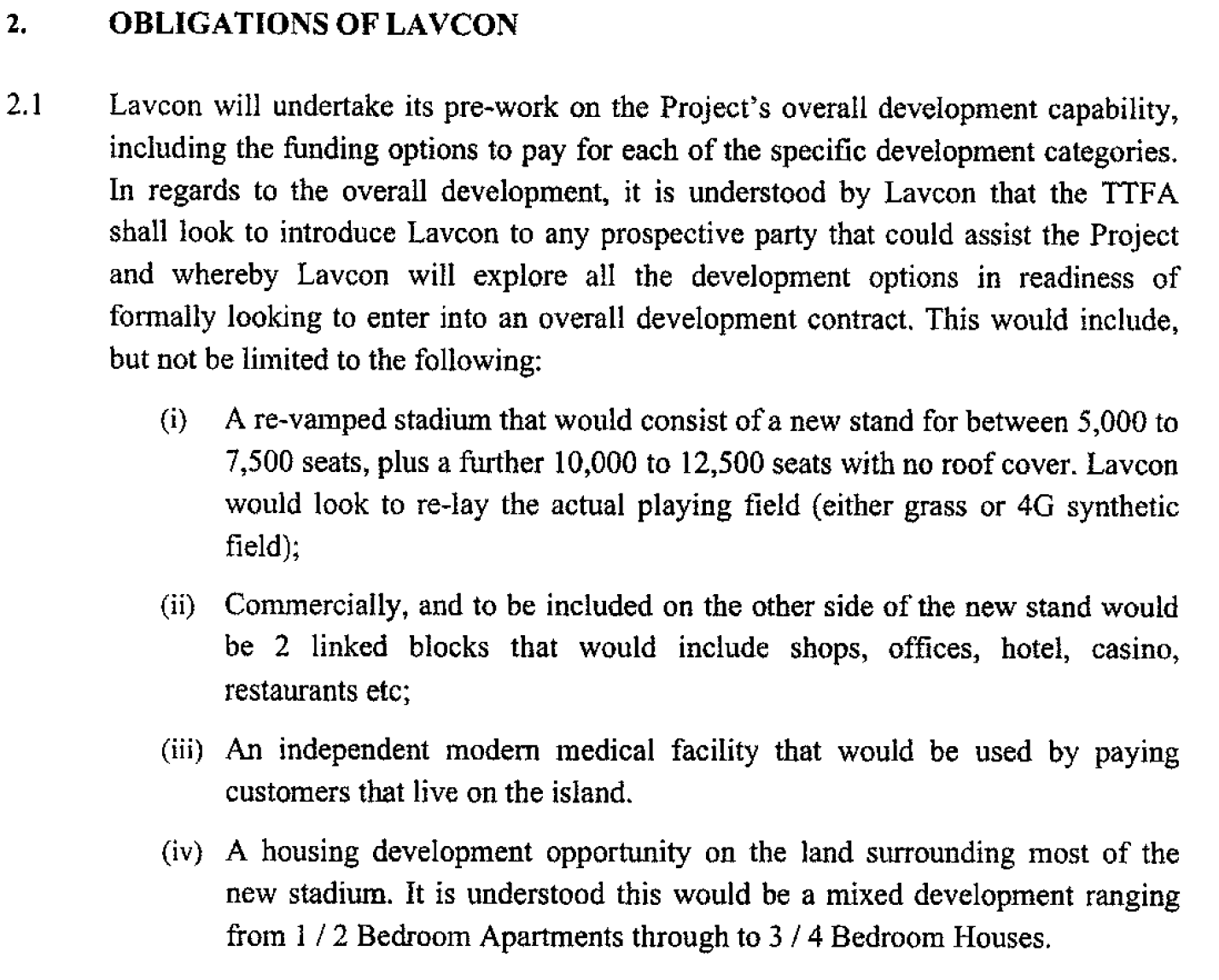 2. OBLIGATIONS OF LAVCON

2.1 Lavcon will undertake its pre-work on the Project's overall development capability, including the funding options to pay for each of the specific development categories. In regards to the overall development, it is understood by Lavcon that the TTFA shall look to introduce Lavcon to any prospective party that could assist the Project and whereby Lavcon will explore all the development options in readiness of formally looking to enter into an overall development contract. This would include, but not be limited to the following:

(i) A re-vamped stadium that would consist of a new stand for between 5,000 to 7,500 seats, plus a further 10,000 to 12,500 seats with no roof cover. Lavcon would look to re-lay the actual playing field (either grass or 4G synthetic field);

(ii) Commercially, and to be included on the other side of the new stand would be 2 linked blocks that would include shops, offices, hotel, casino, restaurants etc;

(iii) An independent modern medical facility that would be used by paying customers that live on the island.

(iv) A housing development opportunity on the land surrounding most of the new stadium. It is understood this would be a mixed development ranging from 1 / 2 Bedroom Apartments through to 3 / 4 Bedroom Houses.